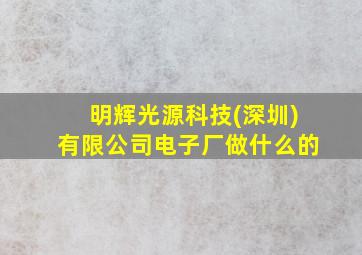 明辉光源科技(深圳)
有限公司电子厂做什么的